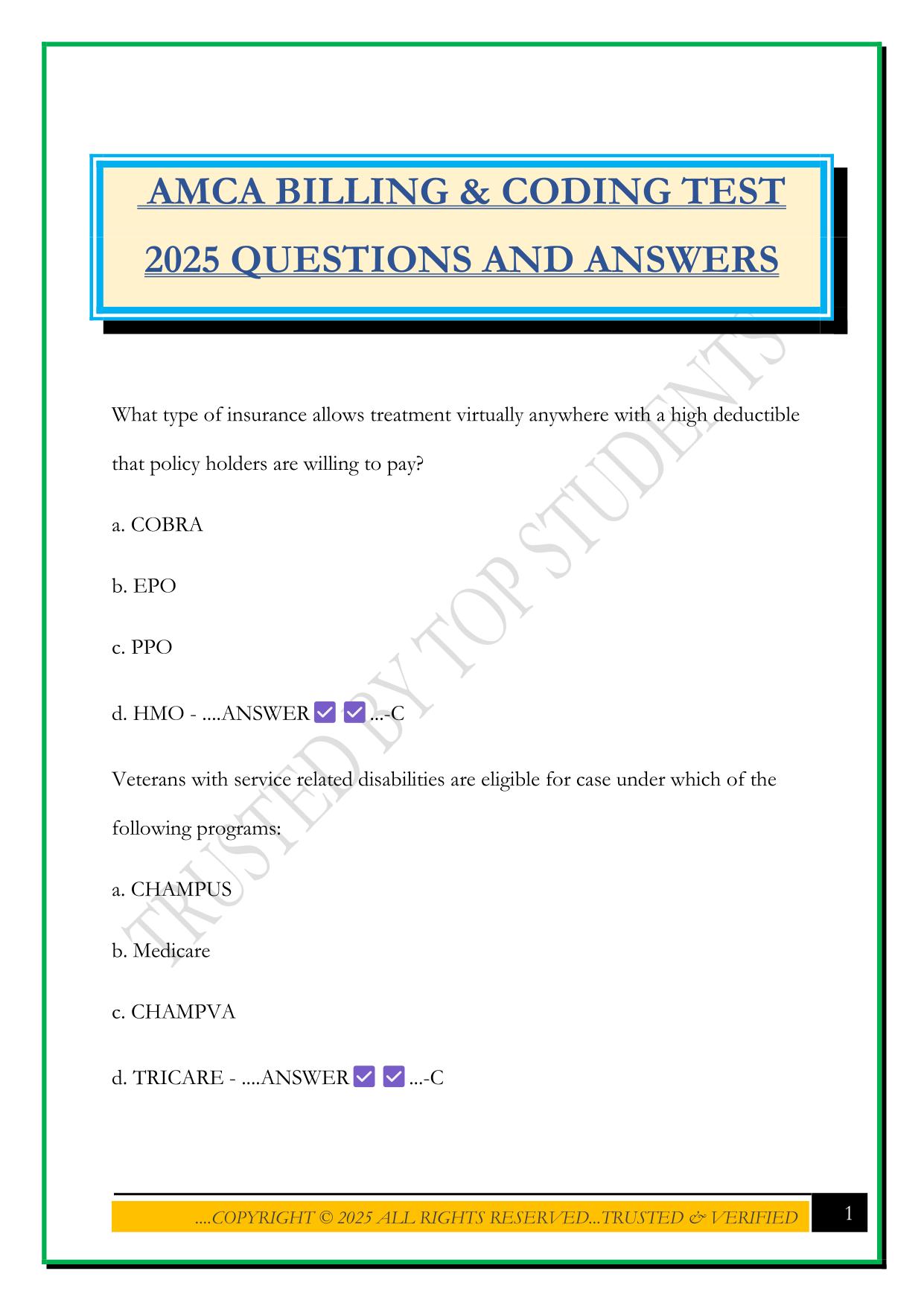 AMCA BILLING & CODING TEST 2025 QUESTIONS AND ANSWERS

TRUSTED BY TOP STUDENTS

What type of insurance allows treatment virtually anywhere with a high deductible that policy holders are willing to pay?

a. COBRA

b. EPO

c. PPO

d. HMO - ....ANSWER ✅ ✅ ...-C

Veterans with service related disabilities are eligible for case under which of the following programs:

a. CHAMPUS

b. Medicare

c. CHAMPVA

d. TRICARE - ....ANSWER ✅ ✅ ...-C

....COPYRIGHT © 2025 ALL RIGHTS RESERVED...TRUSTED & VERIFIED

1